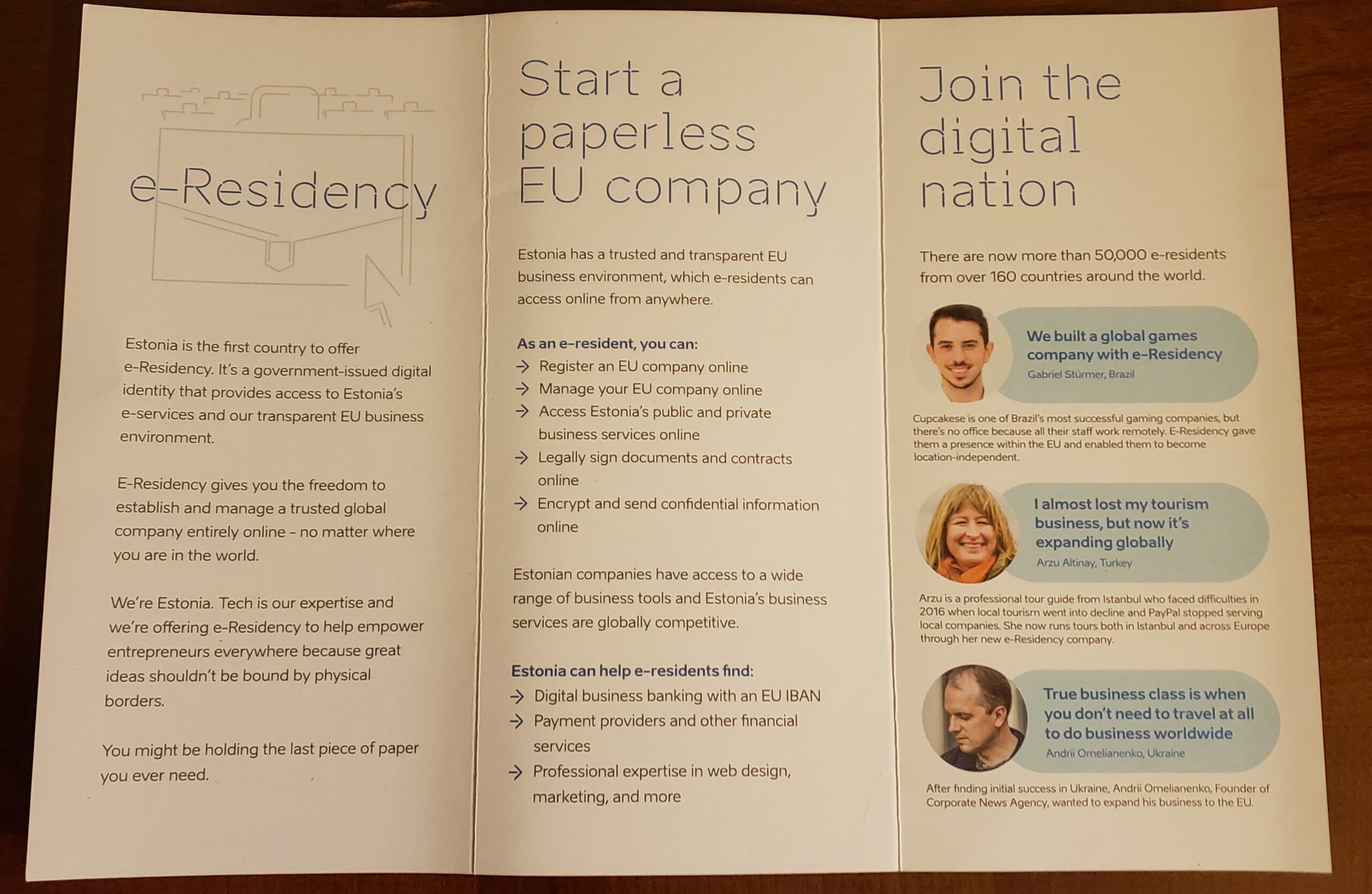 e-Residency

Estonia is the first country to offer e-Residency. It's a government-issued digital identity that provides access to Estonia's e-services and our transparent EU business environment.

E-Residency gives you the freedom to establish and manage a trusted global company entirely online - no matter where you are in the world.

We're Estonia. Tech is our expertise and we're offering e-Residency to help empower entrepreneurs everywhere because great ideas shouldn't be bound by physical borders.

You might be holding the last piece of paper you ever need.

Start a paperless EU company

Estonia has a trusted and transparent EU business environment, which e-residents can access online from anywhere.

As an e-resident, you can:
→ Register an EU company online
→ Manage your EU company online
→ Access Estonia's public and private business services online
→ Legally sign documents and contracts online
→ Encrypt and send confidential information online

Estonian companies have access to a wide range of business tools and Estonia's business services are globally competitive.

Estonia can help e-residents find:
→ Digital business banking with an EU IBAN
→ Payment providers and other financial services
→ Professional expertise in web design, marketing, and more

Join the digital nation

There are now more than 50,000 e-residents from over 160 countries around the world.

We built a global games company with e-Residency
Gabriel Stürmer, Brazil

Cupcakese is one of Brazil's most successful gaming companies, but there's no office because all their staff work remotely. E-Residency gave them a presence within the EU and enabled them to become location-independent.

I almost lost my tourism business, but now it's expanding globally
Arzu Altinay, Turkey

Arzu is a professional tour guide from Istanbul who faced difficulties in 2016 when local tourism went into decline and PayPal stopped serving local companies. She now runs tours both in Istanbul and across Europe through her new e-Residency company.

True business class is when you don't need to travel at all to do business worldwide
Andrii Omelianenko, Ukraine

After finding initial success in Ukraine, Andrii Omelianenko, Founder of Corporate News Agency, wanted to expand his business to the EU.